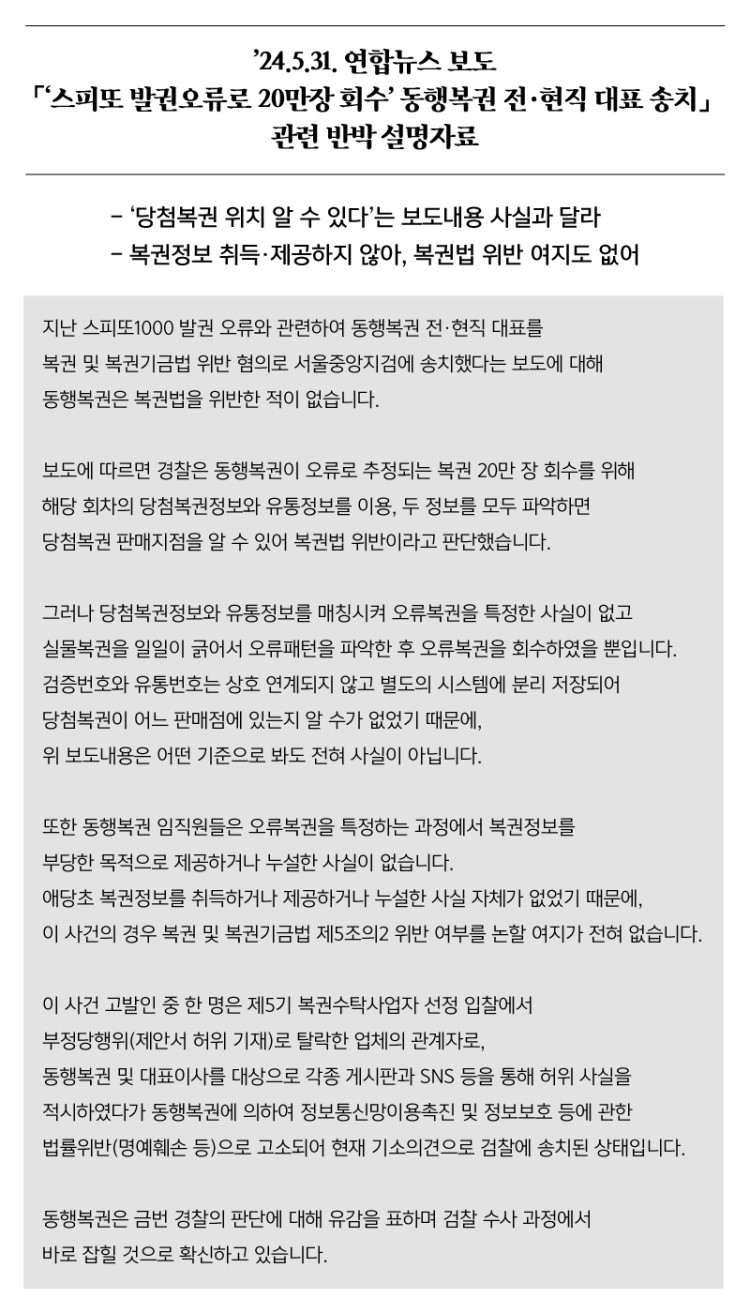 '24.5.31. 연합뉴스 보도
「'스피또 발권오류로 20만장 회수' 동행복권 전·현직 대표 송치」
관련 반박 설명자료

- '당첨복권 위치 알 수 있다'는 보도내용 사실과 달라
- 복권정보 취득·제공하지 않아, 복권법 위반 여지도 없어

지난 스피또1000 발권 오류와 관련하여 동행복권 전·현직 대표를 복권 및 복권기금법 위반 혐의로 서울중앙지검에 송치했다는 보도에 대해 동행복권은 복권법을 위반한 적이 없습니다.

보도에 따르면 경찰은 동행복권이 오류로 추정되는 복권 20만 장 회수를 위해 해당 회차의 당첨복권정보와 유통정보를 이용, 두 정보를 모두 파악하면 당첨복권 판매지점을 알 수 있어 복권법 위반이라고 판단했습니다.

그러나 당첨복권정보와 유통정보를 매칭시켜 오류복권을 특정한 사실이 없고 실물복권을 일일이 긁어서 오류패턴을 파악한 후 오류복권을 회수하였을 뿐입니다.
검증번호와 유통번호는 상호 연계되지 않고 별도의 시스템에 분리 저장되어 당첨복권이 어느 판매점에 있는지 알 수가 없었기 때문에,
위 보도내용은 어떤 기준으로 봐도 전혀 사실이 아닙니다.

또한 동행복권 임직원들은 오류복권을 특정하는 과정에서 복권정보를 부당한 목적으로 제공하거나 누설한 사실이 없습니다.
애당초 복권정보를 취득하거나 제공하거나 누설한 사실 자체가 없었기 때문에,
이 사건의 경우 복권 및 복권기금법 제5조의2 위반 여부를 논할 여지가 전혀 없습니다.

이 사건 고발인 중 한 명은 제5기 복권수탁사업자 선정 입찰에서 부정당행위(제안서 허위 기재)로 탈락한 업체의 관계자로,
동행복권 및 대표이사를 대상으로 각종 게시판과 SNS 등을 통해 허위 사실을 적시하였다가 동행복권에 의하여 정보통신망이용촉진 및 정보보호 등에 관한 법률위반(명예훼손 등)으로 고소되어 현재 기소의견으로 검찰에 송치된 상태입니다.

동행복권은 금번 경찰의 판단에 대해 유감을 표하며 검찰 수사 과정에서 바로 잡힐 것으로 확신하고 있습니다.